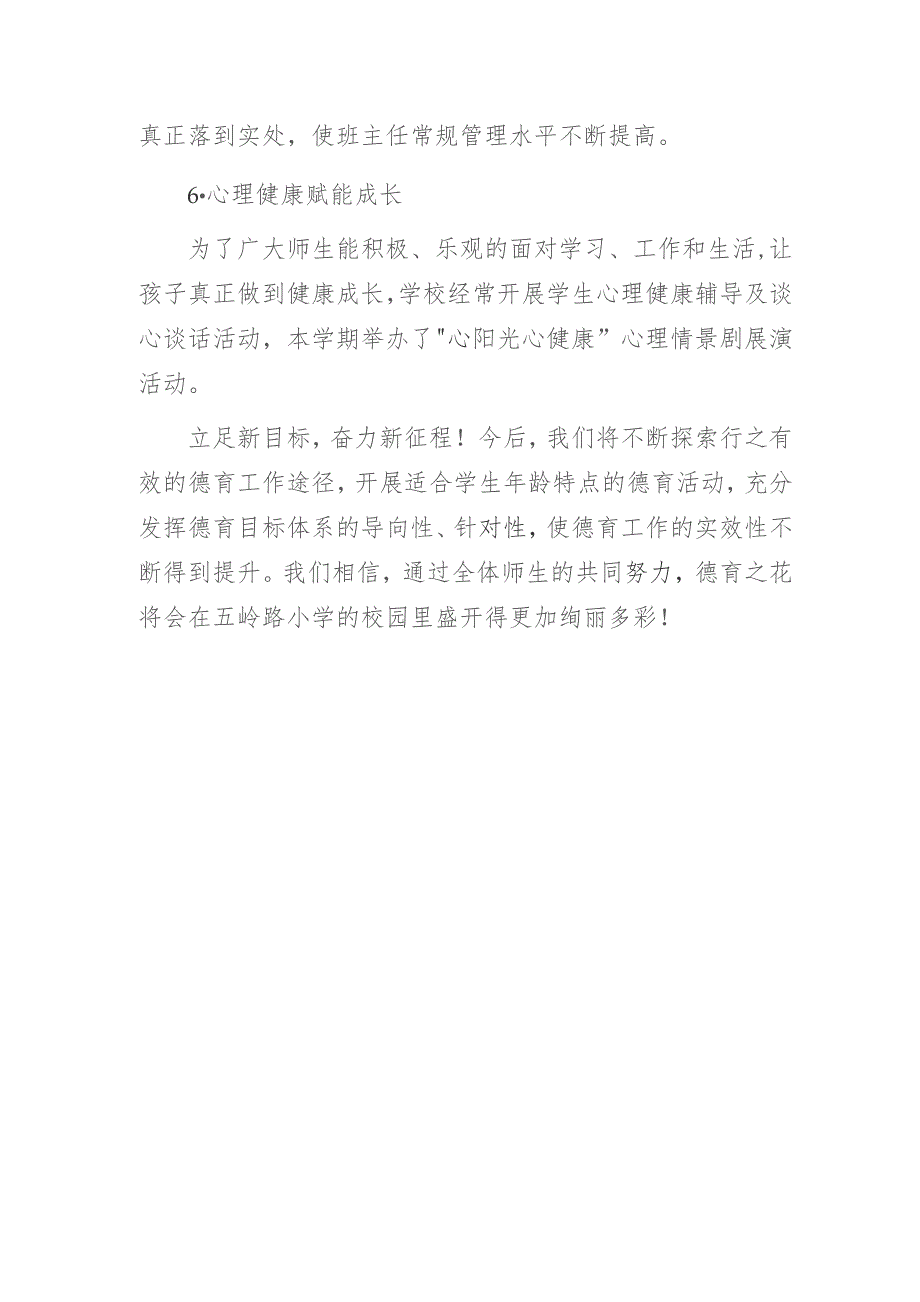 真正落到实处，使班主任常规管理水平不断提高。

6•心理健康赋能成长

为了广大师生能积极、乐观的面对学习、工作和生活,让孩子真正做到健康成长,学校经常开展学生心理健康辅导及谈心谈话活动，本学期举办了"心阳光心健康”心理情景剧展演活动。

立足新目标，奋力新征程！今后，我们将不断探索行之有效的德育工作途径，开展适合学生年龄特点的德育活动，充分发挥德育目标体系的导向性、针对性，使德育工作的实效性不断得到提升。我们相信，通过全体师生的共同努力，德育之花将会在五岭路小学的校园里盛开得更加绚丽多彩！